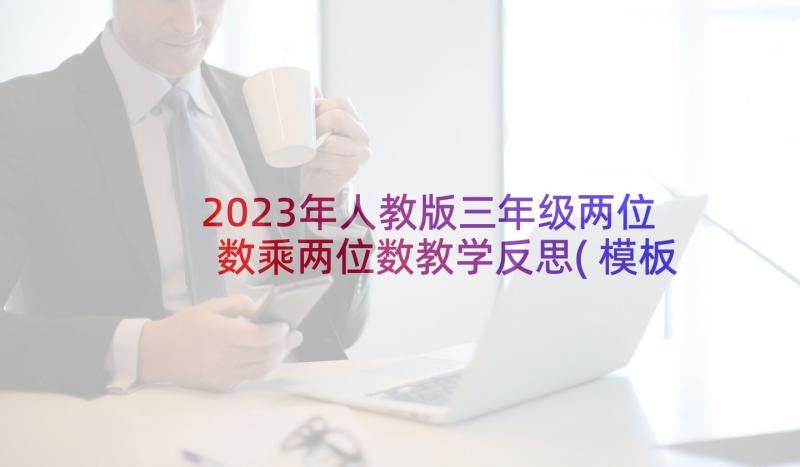 2023年人教版三年级两位数乘两位数教学反思(模板